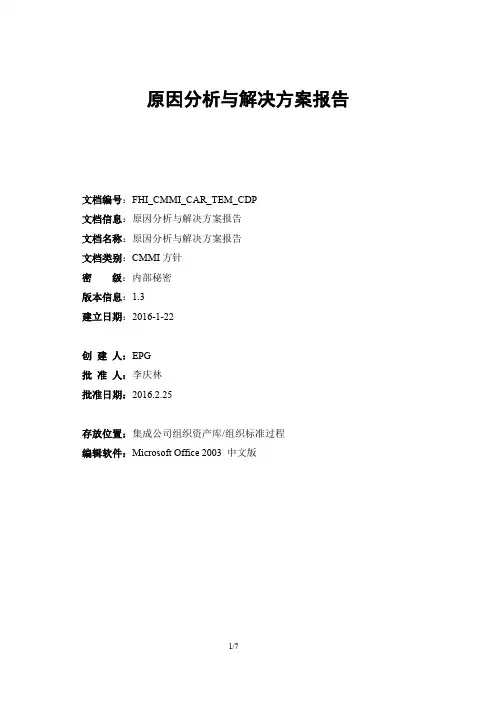 原因分析与解决方案报告

文档编号：FHI_CMMI_CAR_TEM_CDP
文档信息：原因分析与解决方案报告
文档名称：原因分析与解决方案报告
文档类别：CMMI 方针
密　　级：内部秘密
版本信息：1.3
建立日期：2016-1-22

创 建 人：EPG
批 准 人：李庆林
批准日期：2016.2.25

存放位置：集成公司组织资产库/组织标准过程
编辑软件：Microsoft Office 2003 中文版

1/7